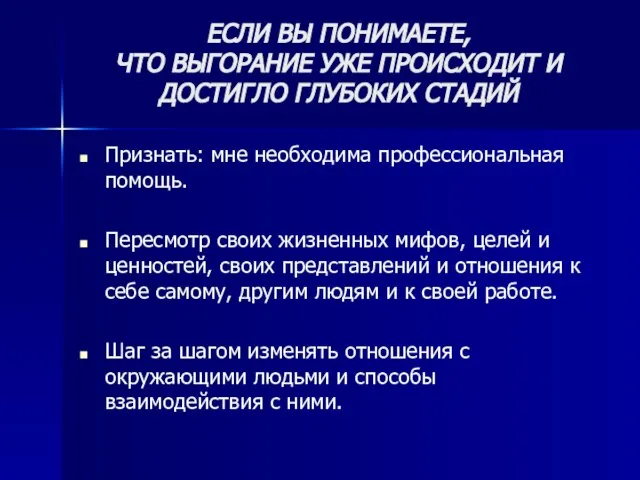 ЕСЛИ ВЫ ПОНИМАЕТЕ, ЧТО ВЫГОРАНИЕ УЖЕ ПРОИСХОДИТ И ДОСТИГЛО ГЛУБОКИХ СТАДИЙ

Признать: мне необходима профессиональная помощь.

Пересмотр своих жизненных мифов, целей и ценностей, своих представлений и отношения к себе самому, другим людям и к своей работе.

Шаг за шагом изменять отношения с окружающими людьми и способы взаимодействия с ними.